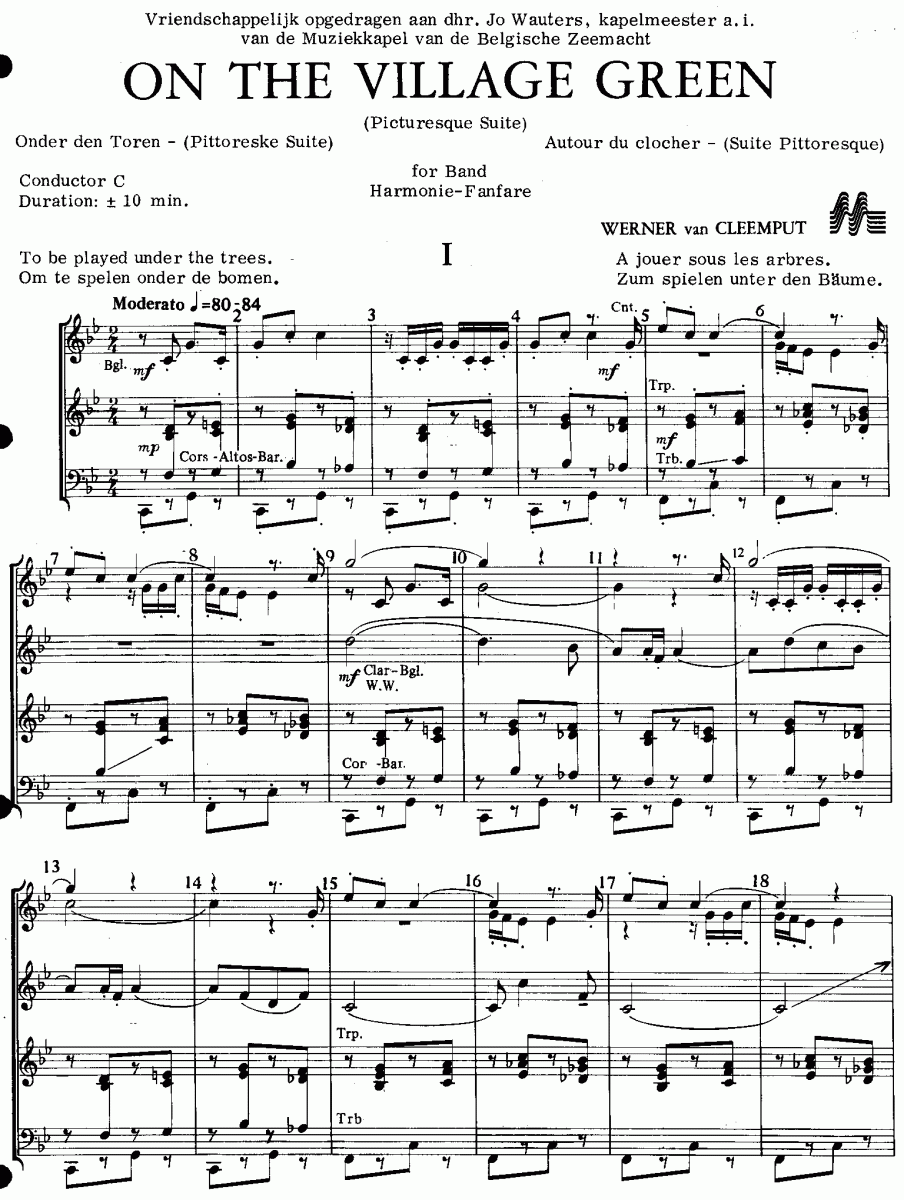 Vriendschappelijk opgedragen aan dhr. Jo Wauters, kapelmeester a.i.
van de Muziekkapel van de Belgische Zeemacht

ON THE VILLAGE GREEN

(Picturesque Suite)

Onder den Toren - (Pittoreske Suite)

Autour du clocher - (Suite Pittoresque)

Conductor C
Duration: ± 10 min.

for Band
Harmonie-Fanfare

WERNER van CLEEMPUT

To be played under the trees.
Om te spelen onder de bomen.

I

A jouer sous les arbres.
Zum spielen unter den Bäume.

Moderato ♩=80-84

2

3

4

Cnt.

5

6

Bgl.

mf

mf

Trp.

mp

Cors -Altos-Bar.

mf

Trb.

7

8

9

10

11

12

mf Clar-Bgl.
W.W.

Cor -Bar.

13

14

15

16

17

18

Trp.

Trb